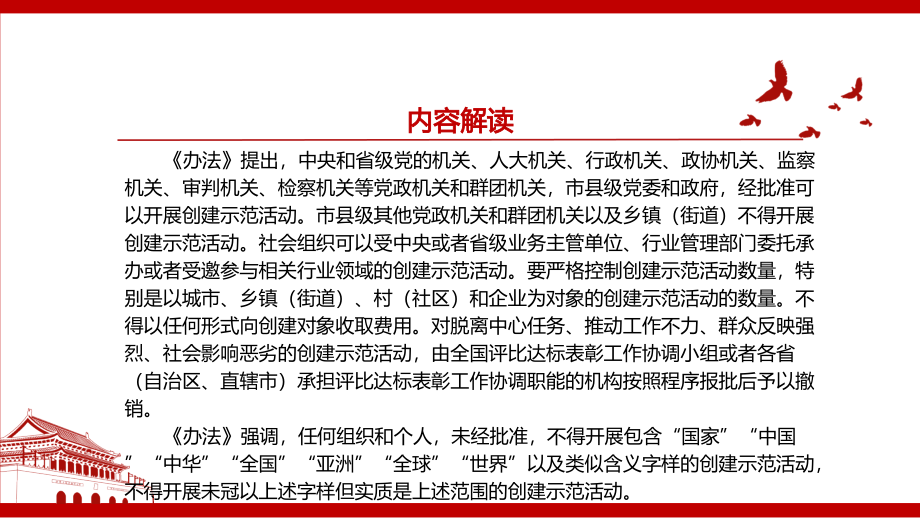 内容解读

《办法》提出，中央和省级党的机关、人大机关、行政机关、政协机关、监察机关、审判机关、检察机关等党政机关和群团机关，市县级党委和政府，经批准可以开展创建示范活动。市县级其他党政机关和群团机关以及乡镇（街道）不得开展创建示范活动。社会组织可以受中央或者省级业务主管单位、行业管理部门委托承办或者受邀参与相关行业领域的创建示范活动。要严格控制创建示范活动数量，特别是以城市、乡镇（街道）、村（社区）和企业为对象的创建示范活动的数量。不得以任何形式向创建对象收取费用。对脱离中心任务、推动工作不力、群众反映强烈、社会影响恶劣的创建示范活动，由全国评比达标表彰工作协调小组或者各省（自治区、直辖市）承担评比达标表彰工作协调职能的机构按照程序报批后予以撤销。

《办法》强调，任何组织和个人，未经批准，不得开展包含“国家”“中国”“中华”“全国”“亚洲”“全球”“世界”以及类似含义字样的创建示范活动，不得开展未冠以上述字样但实质是上述范围的创建示范活动。